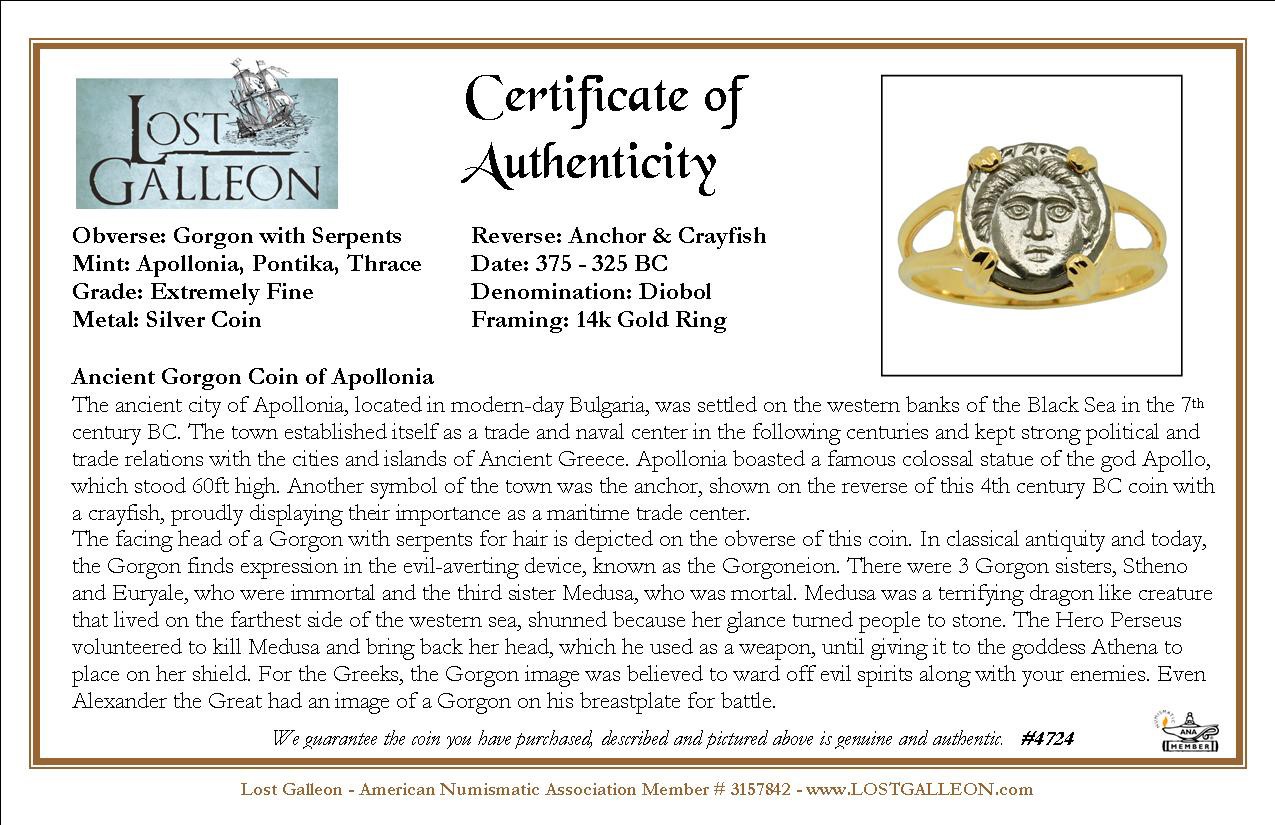 LOST GALLEON

Certificate of Authenticity

Obverse: Gorgon with Serpents
Mint: Apollonia, Pontika, Thrace
Grade: Extremely Fine
Metal: Silver Coin

Reverse: Anchor & Crayfish
Date: 375 - 325 BC
Denomination: Diobol
Framing: 14k Gold Ring

Ancient Gorgon Coin of Apollonia
The ancient city of Apollonia, located in modern-day Bulgaria, was settled on the western banks of the Black Sea in the 7th century BC. The town established itself as a trade and naval center in the following centuries and kept strong political and trade relations with the cities and islands of Ancient Greece. Apollonia boasted a famous colossal statue of the god Apollo, which stood 60ft high. Another symbol of the town was the anchor, shown on the reverse of this 4th century BC coin with a crayfish, proudly displaying their importance as a maritime trade center.
The facing head of a Gorgon with serpents for hair is depicted on the obverse of this coin. In classical antiquity and today, the Gorgon finds expression in the evil-averting device, known as the Gorgoneion. There were 3 Gorgon sisters, Stheno and Euryale, who were immortal and the third sister Medusa, who was mortal. Medusa was a terrifying dragon like creature that lived on the farthest side of the western sea, shunned because her glance turned people to stone. The Hero Perseus volunteered to kill Medusa and bring back her head, which he used as a weapon, until giving it to the goddess Athena to place on her shield. For the Greeks, the Gorgon image was believed to ward off evil spirits along with your enemies. Even Alexander the Great had an image of a Gorgon on his breastplate for battle.

We guarantee the coin you have purchased, described and pictured above is genuine and authentic. #4724

ANA MEMBER

Lost Galleon - American Numismatic Association Member # 3157842 - www.LOSTGALLEON.com